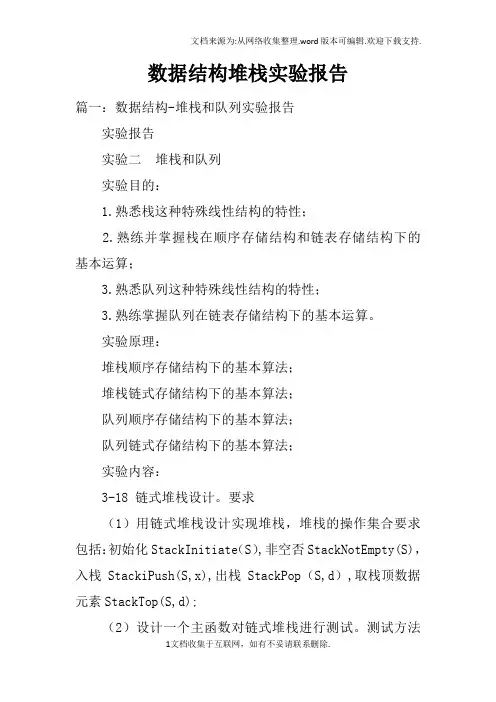 文档来源为:从网络收集整理.word版本可编辑.欢迎下载支持.

数据结构堆栈实验报告

篇一：数据结构-堆栈和队列实验报告

实验报告

实验二 堆栈和队列

实验目的：

1.熟悉栈这种特殊线性结构的特性；

2.熟练并掌握栈在顺序存储结构和链表存储结构下的基本运算；

3.熟悉队列这种特殊线性结构的特性；

3.熟练掌握队列在链表存储结构下的基本运算。

实验原理：

堆栈顺序存储结构下的基本算法；

堆栈链式存储结构下的基本算法；

队列顺序存储结构下的基本算法；

队列链式存储结构下的基本算法；

实验内容：

3-18 链式堆栈设计。要求

（1）用链式堆栈设计实现堆栈，堆栈的操作集合要求包括:初始化StackInitiate(S),非空否StackNotEmpty(S),入栈 StackiPush(S,x),出栈 StackPop（S,d）,取栈顶数据元素StackTop(S,d);

（2）设计一个主函数对链式堆栈进行测试。测试方法

1文档收集于互联网，如有不妥请联系删除.